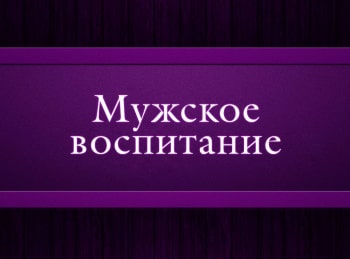 Мужское воспитание